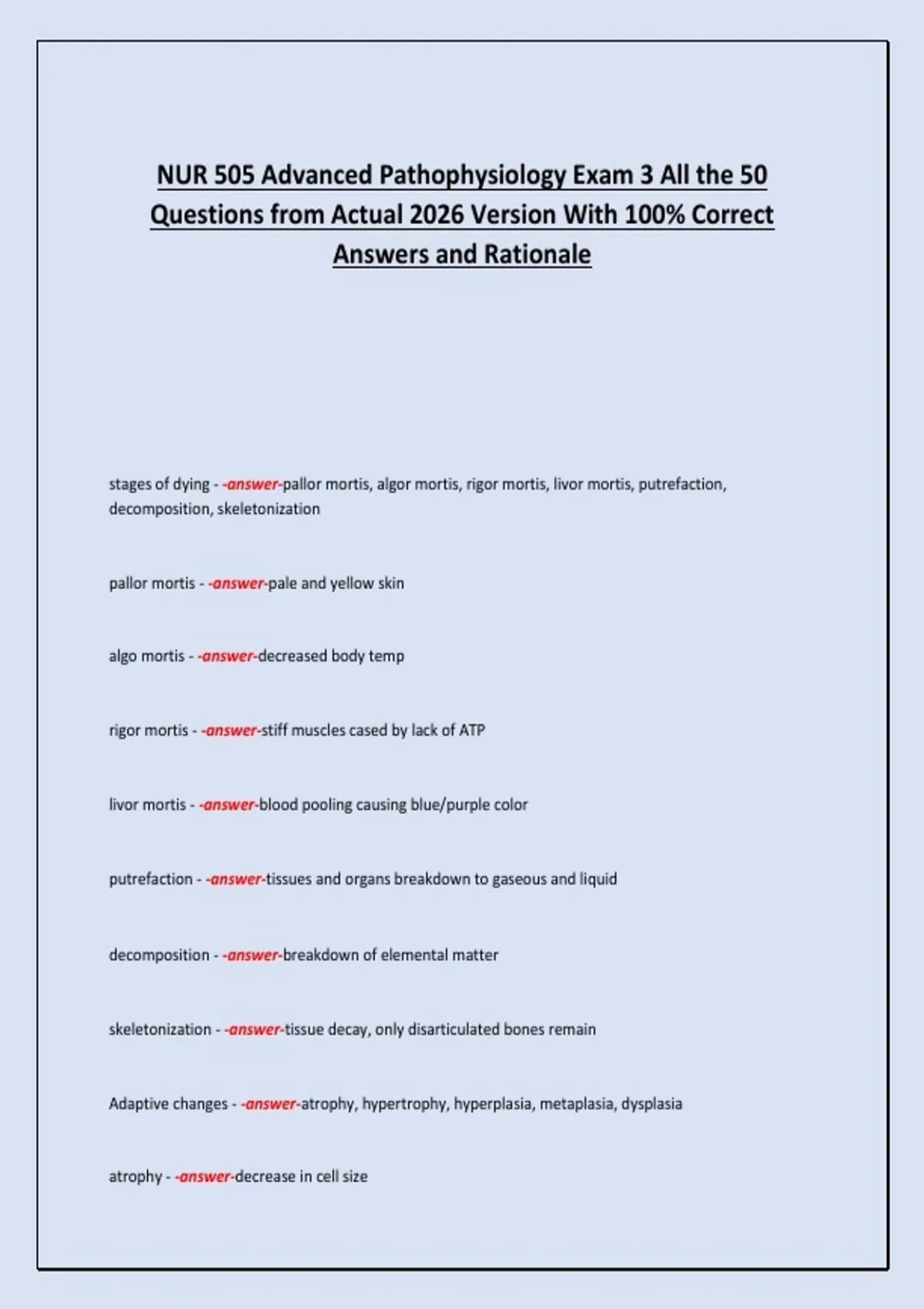 NUR 505 Advanced Pathophysiology Exam 3 All the 50 Questions from Actual 2026 Version With 100% Correct Answers and Rationale

stages of dying - -answer-pallor mortis, algor mortis, rigor mortis, livor mortis, putrefaction, decomposition, skeletonization

pallor mortis - -answer-pale and yellow skin

algo mortis - -answer-decreased body temp

rigor mortis - -answer-stiff muscles cased by lack of ATP

livor mortis - -answer-blood pooling causing blue/purple color

putrefaction - -answer-tissues and organs breakdown to gaseous and liquid

decomposition - -answer-breakdown of elemental matter

skeletonization - -answer-tissue decay, only disarticulated bones remain

Adaptive changes - -answer-atrophy, hypertrophy, hyperplasia, metaplasia, dysplasia

atrophy - -answer-decrease in cell size